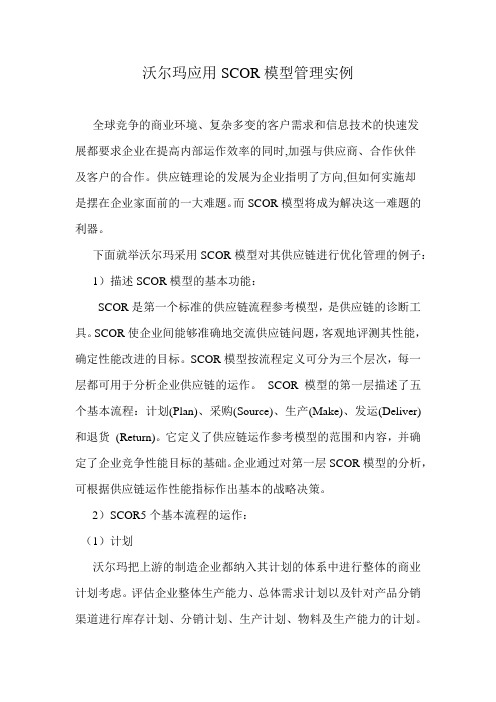 沃尔玛应用 SCOR 模型管理实例

全球竞争的商业环境、复杂多变的客户需求和信息技术的快速发展都要求企业在提高内部运作效率的同时,加强与供应商、合作伙伴及客户的合作。供应链理论的发展为企业指明了方向,但如何实施却是摆在企业家面前的一大难题。而 SCOR 模型将成为解决这一难题的利器。

下面就举沃尔玛采用 SCOR 模型对其供应链进行优化管理的例子:

1）描述 SCOR 模型的基本功能:

SCOR 是第一个标准的供应链流程参考模型，是供应链的诊断工具。SCOR 使企业间能够准确地交流供应链问题，客观地评测其性能，确定性能改进的目标。SCOR 模型按流程定义可分为三个层次，每一层都可用于分析企业供应链的运作。 SCOR 模型的第一层描述了五个基本流程：计划(Plan)、采购(Source)、生产(Make)、发运(Deliver)和退货 (Return)。它定义了供应链运作参考模型的范围和内容，并确定了企业竞争性能目标的基础。企业通过对第一层 SCOR 模型的分析，可根据供应链运作性能指标作出基本的战略决策。

2）SCOR5 个基本流程的运作：

（1）计划

沃尔玛把上游的制造企业都纳入其计划的体系中进行整体的商业计划考虑。评估企业整体生产能力、总体需求计划以及针对产品分销渠道进行库存计划、分销计划、生产计划、物料及生产能力的计划。